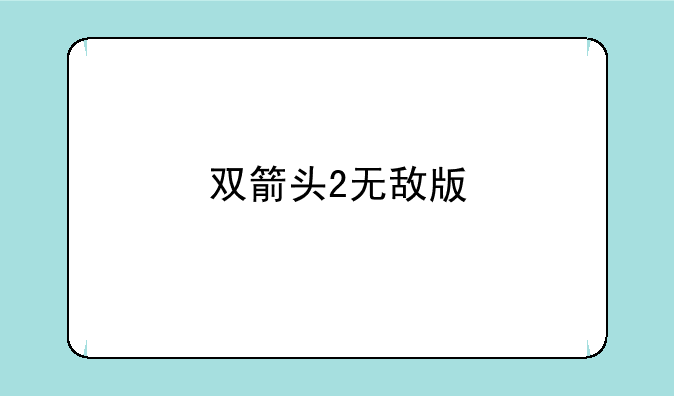 双箭头2无敌版